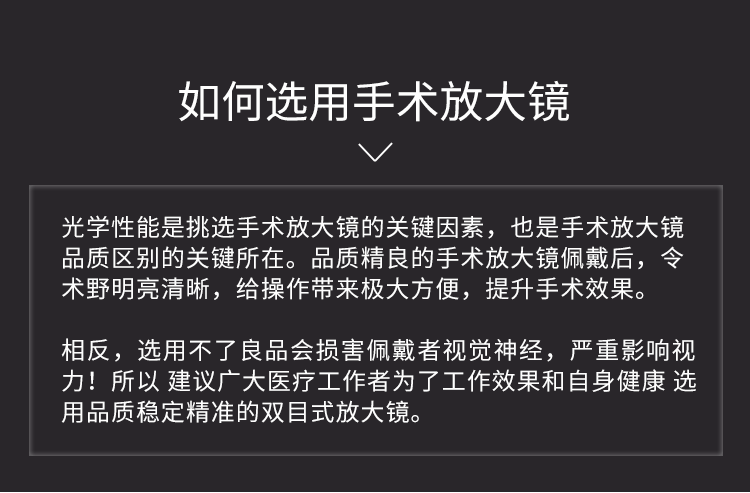 如何选用手术放大镜

光学性能是挑选手术放大镜的关键因素，也是手术放大镜品质区别的关键所在。品质精良的手术放大镜佩戴后，令术野明亮清晰，给操作带来极大方便，提升手术效果。

相反，选用不了良品会损害佩戴者视觉神经，严重影响视力！所以 建议广大医疗工作者为了工作效果和自身健康 选用品质稳定精准的双目式放大镜。